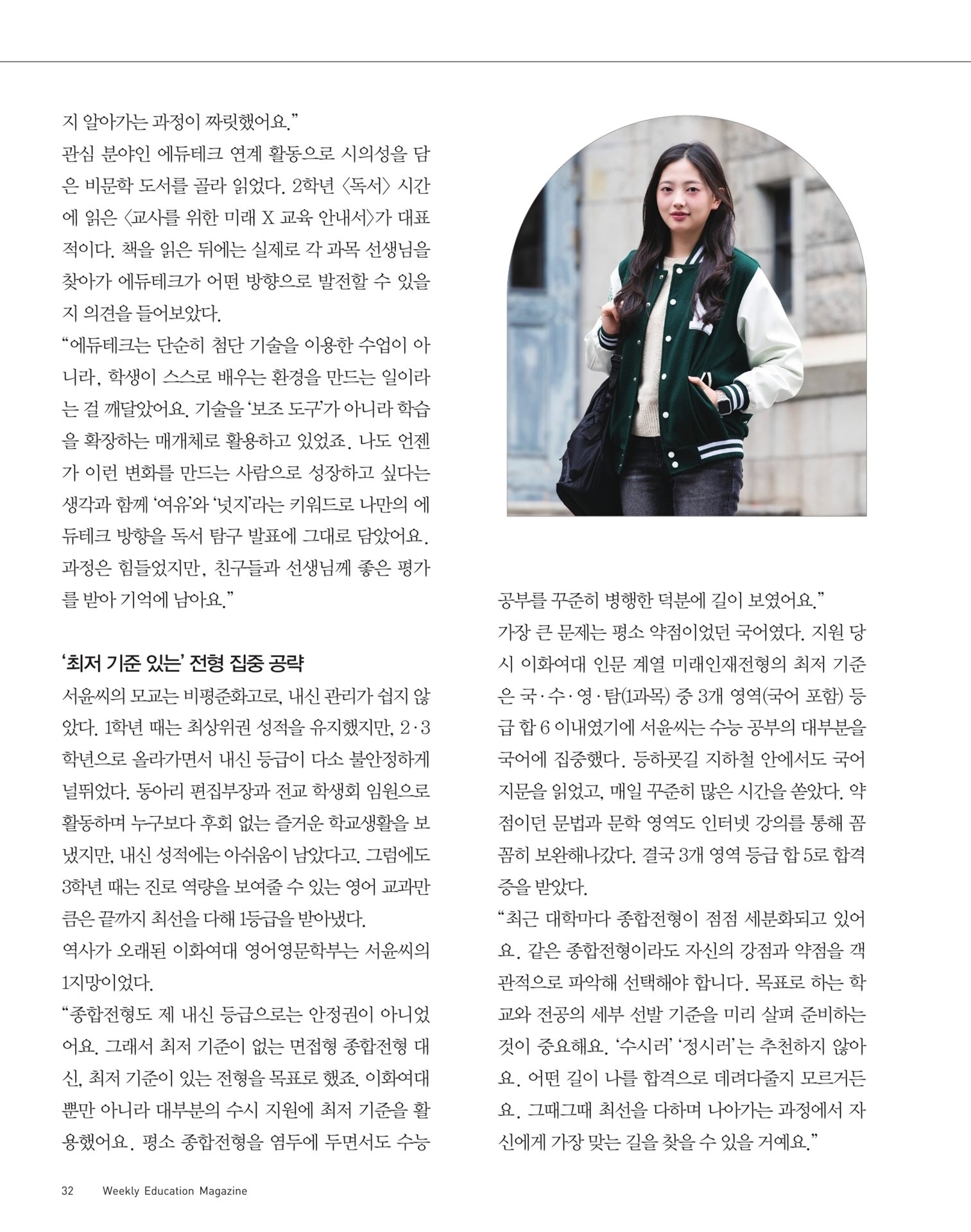 지 알아가는 과정이 짜릿했어요."
관심 분야인 에듀테크 연계 활동으로 시의성을 담은 비문학 도서를 골라 읽었다. 2학년 〈독서〉 시간에 읽은 〈교사를 위한 미래 X 교육 안내서〉가 대표적이다. 책을 읽은 뒤에는 실제로 각 과목 선생님을 찾아가 에듀테크가 어떤 방향으로 발전할 수 있을지 의견을 들어보았다.
"에듀테크는 단순히 첨단 기술을 이용한 수업이 아니라, 학생이 스스로 배우는 환경을 만드는 일이라는 걸 깨달았어요. 기술을 '보조 도구'가 아니라 학습을 확장하는 매개체로 활용하고 있었죠. 나도 언젠가 이런 변화를 만드는 사람으로 성장하고 싶다는 생각과 함께 '여유'와 '넛지'라는 키워드로 나만의 에듀테크 방향을 독서 탐구 발표에 그대로 담았어요. 과정은 힘들었지만, 친구들과 선생님께 좋은 평가를 받아 기억에 남아요."

'최저 기준 있는' 전형 집중 공략
서윤씨의 모교는 비평준화고로, 내신 관리가 쉽지 않았다. 1학년 때는 최상위권 성적을 유지했지만, 2·3학년으로 올라가면서 내신 등급이 다소 불안정하게 널뛰었다. 동아리 편집부장과 전교 학생회 임원으로 활동하며 누구보다 후회 없는 즐거운 학교생활을 보냈지만, 내신 성적에는 아쉬움이 남았다고. 그럼에도 3학년 때는 진로 역량을 보여줄 수 있는 영어 교과만큼은 끝까지 최선을 다해 1등급을 받아냈다.
역사가 오래된 이화여대 영어영문학부는 서윤씨의 1지망이었다.
"종합전형도 제 내신 등급으로는 안정권이 아니었어요. 그래서 최저 기준이 없는 면접형 종합전형 대신, 최저 기준이 있는 전형을 목표로 했죠. 이화여대뿐만 아니라 대부분의 수시 지원에 최저 기준을 활용했어요. 평소 종합전형을 염두에 두면서도 수능 공부를 꾸준히 병행한 덕분에 길이 보였어요."
가장 큰 문제는 평소 약점이었던 국어였다. 지원 당시 이화여대 인문 계열 미래인재전형의 최저 기준은 국·수·영·탐(1과목) 중 3개 영역(국어 포함) 등급 합 6 이내였기에 서윤씨는 수능 공부의 대부분을 국어에 집중했다. 등하굣길 지하철 안에서도 국어 지문을 읽었고, 매일 꾸준히 많은 시간을 쏟았다. 약점이던 문법과 문학 영역도 인터넷 강의를 통해 꼼꼼히 보완해나갔다. 결국 3개 영역 등급 합 5로 합격증을 받았다.
"최근 대학마다 종합전형이 점점 세분화되고 있어요. 같은 종합전형이라도 자신의 강점과 약점을 객관적으로 파악해 선택해야 합니다. 목표로 하는 학교와 전공의 세부 선발 기준을 미리 살펴 준비하는 것이 중요해요. '수시러' '정시러'는 추천하지 않아요. 어떤 길이 나를 합격으로 데려다줄지 모르거든요. 그때그때 최선을 다하며 나아가는 과정에서 자신에게 가장 맞는 길을 찾을 수 있을 거예요."

32 Weekly Education Magazine